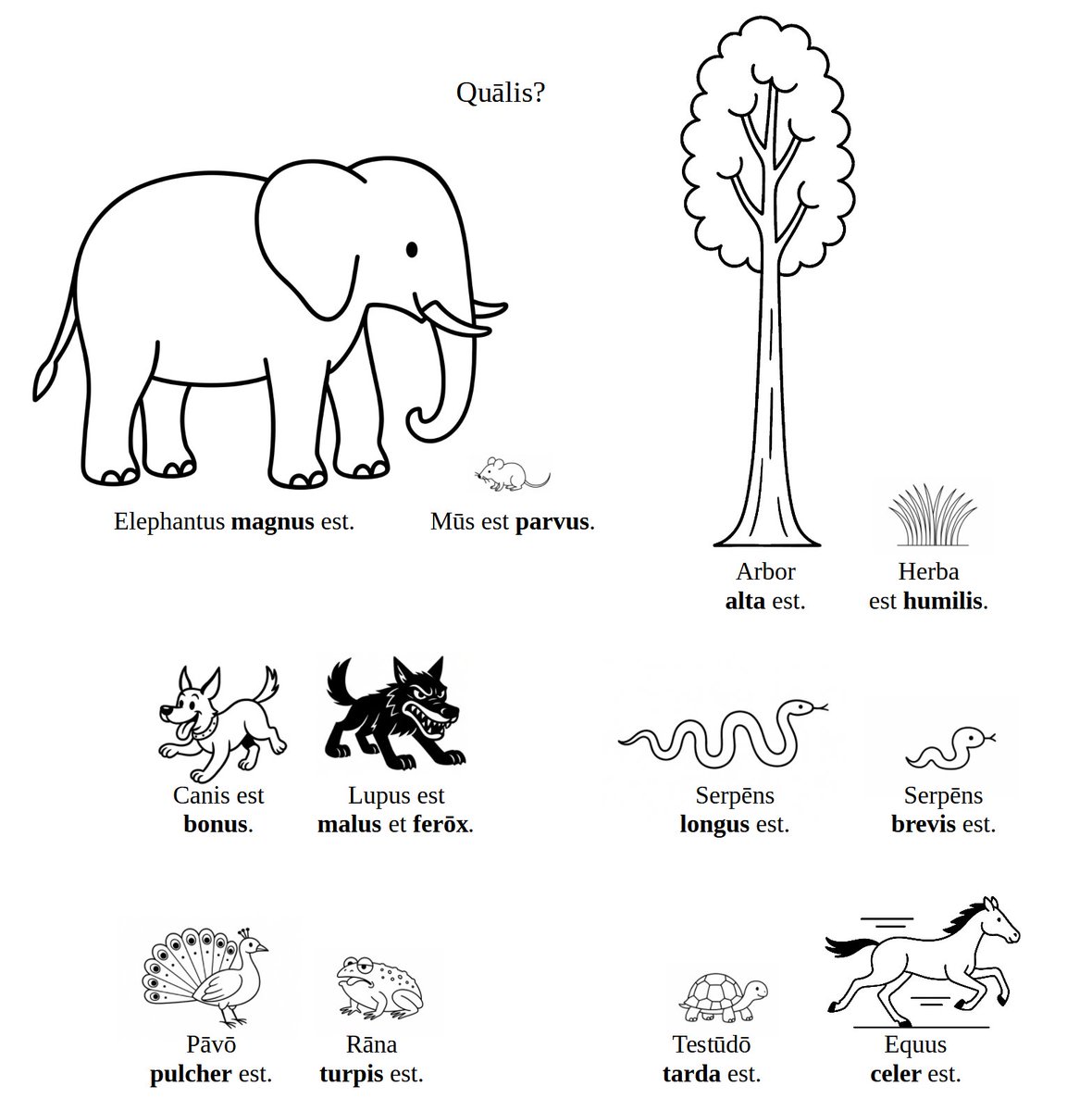 Quālis?

Elephantus **magnus** est.

Mūs est **parvus**.

Arbor **alta** est.

Herba est **humilis**.

Canis est **bonus**.

Lupus est **malus** et **ferōx**.

Serpēns **longus** est.

Serpēns **brevis** est.

Pāvō **pulcher** est.

Rāna **turpis** est.

Testūdō **tarda** est.

Equus **celer** est.